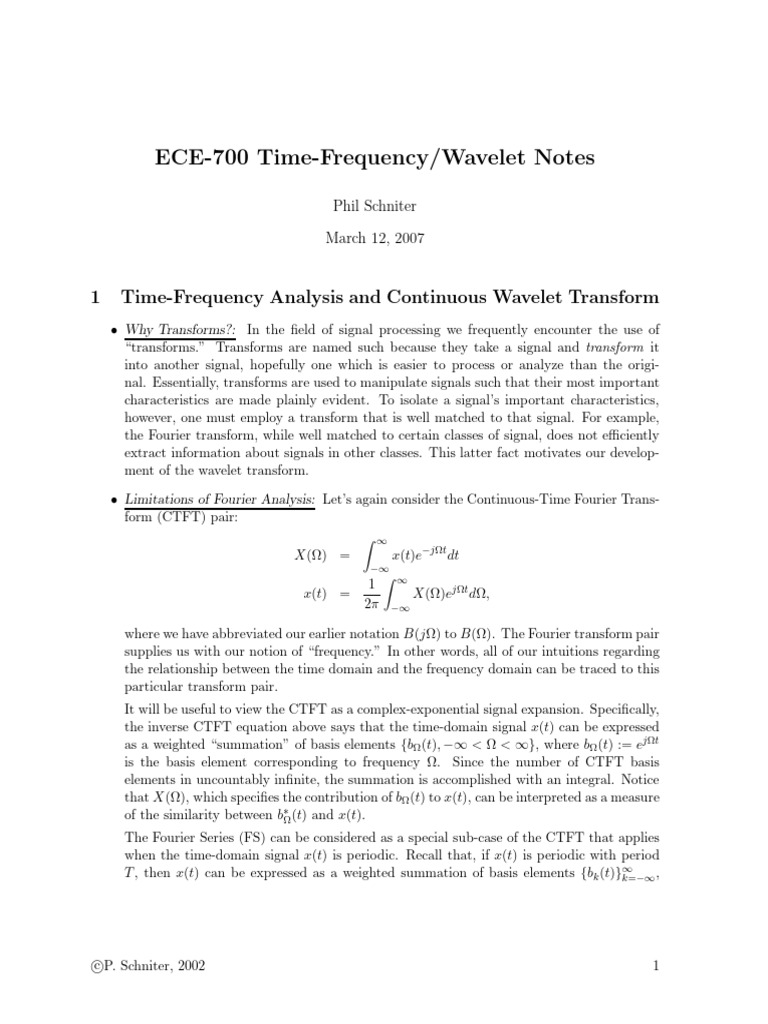 ECE-700 Time-Frequency/Wavelet Notes

Phil Schniter

March 12, 2007

1 Time-Frequency Analysis and Continuous Wavelet Transform

• Why Transforms?: In the field of signal processing we frequently encounter the use of "transforms." Transforms are named such because they take a signal and transform it into another signal, hopefully one which is easier to process or analyze than the original. Essentially, transforms are used to manipulate signals such that their most important characteristics are made plainly evident. To isolate a signal's important characteristics, however, one must employ a transform that is well matched to that signal. For example, the Fourier transform, while well matched to certain classes of signal, does not efficiently extract information about signals in other classes. This latter fact motivates our development of the wavelet transform.

• Limitations of Fourier Analysis: Let's again consider the Continuous-Time Fourier Transform (CTFT) pair:

$X(\Omega) = \int_{-\infty}^{\infty} x(t)e^{-j\Omega t}dt$

$x(t) = \frac{1}{2\pi}\int_{-\infty}^{\infty} X(\Omega)e^{j\Omega t}d\Omega,$

where we have abbreviated our earlier notation $B(j\Omega)$ to $B(\Omega)$. The Fourier transform pair supplies us with our notion of "frequency." In other words, all of our intuitions regarding the relationship between the time domain and the frequency domain can be traced to this particular transform pair.

It will be useful to view the CTFT as a complex-exponential signal expansion. Specifically, the inverse CTFT equation above says that the time-domain signal $x(t)$ can be expressed as a weighted "summation" of basis elements $\{b_\Omega(t), -\infty < \Omega < \infty\}$, where $b_\Omega(t) := e^{j\Omega t}$ is the basis element corresponding to frequency $\Omega$. Since the number of CTFT basis elements in uncountably infinite, the summation is accomplished with an integral. Notice that $X(\Omega)$, which specifies the contribution of $b_\Omega(t)$ to $x(t)$, can be interpreted as a measure of the similarity between $b_\Omega^*(t)$ and $x(t)$.

The Fourier Series (FS) can be considered as a special sub-case of the CTFT that applies when the time-domain signal $x(t)$ is periodic. Recall that, if $x(t)$ is periodic with period $T$, then $x(t)$ can be expressed as a weighted summation of basis elements $\{b_k(t)\}_{k=-\infty}^{\infty}$,

©P. Schniter, 2002

1